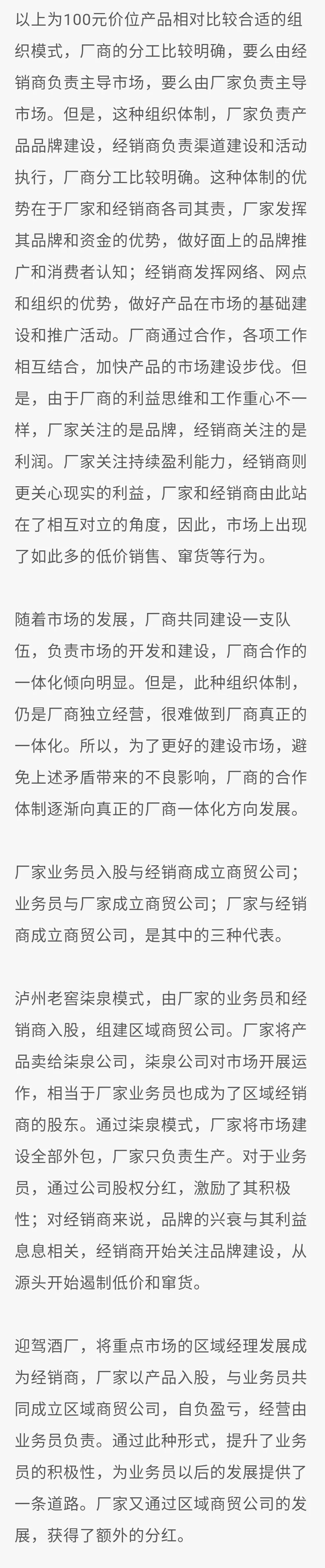 以上为100元价位产品相对比较合适的组织模式，厂商的分工比较明确，要么由经销商负责主导市场，要么由厂家负责主导市场。但是，这种组织体制，厂家负责产品品牌建设，经销商负责渠道建设和活动执行，厂商分工比较明确。这种体制的优势在于厂家和经销商各司其责，厂家发挥其品牌和资金的优势，做好面上的品牌推广和消费者认知；经销商发挥网络、网点和组织的优势，做好产品在市场的基础建设和推广活动。厂商通过合作，各项工作相互结合，加快产品的市场建设步伐。但是，由于厂商的利益思维和工作重心不一样，厂家关注的是品牌，经销商关注的是利润。厂家关注持续盈利能力，经销商则更关心现实的利益，厂家和经销商由此站在了相互对立的角度，因此，市场上出现了如此多的低价销售、窜货等行为。

随着市场的发展，厂商共同建设一支队伍，负责市场的开发和建设，厂商合作的一体化倾向明显。但是，此种组织体制，仍是厂商独立经营，很难做到厂商真正的一体化。所以，为了更好的建设市场，避免上述矛盾带来的不良影响，厂商的合作体制逐渐向真正的厂商一体化方向发展。

厂家业务员入股与经销商成立商贸公司；业务员与厂家成立商贸公司；厂家与经销商成立商贸公司，是其中的三种代表。

泸州老窖柒泉模式，由厂家的业务员和经销商入股，组建区域商贸公司。厂家将产品卖给柒泉公司，柒泉公司对市场开展运作，相当于厂家业务员也成为了区域经销商的股东。通过柒泉模式，厂家将市场建设全部外包，厂家只负责生产。对于业务员，通过公司股权分红，激励了其积极性；对经销商来说，品牌的兴衰与其利益息息相关，经销商开始关注品牌建设，从源头开始遏制低价和窜货。

迎驾酒厂，将重点市场的区域经理发展成为经销商，厂家以产品入股，与业务员共同成立区域商贸公司，自负盈亏，经营由业务员负责。通过此种形式，提升了业务员的积极性，为业务员以后的发展提供了一条道路。厂家又通过区域商贸公司的发展，获得了额外的分红。